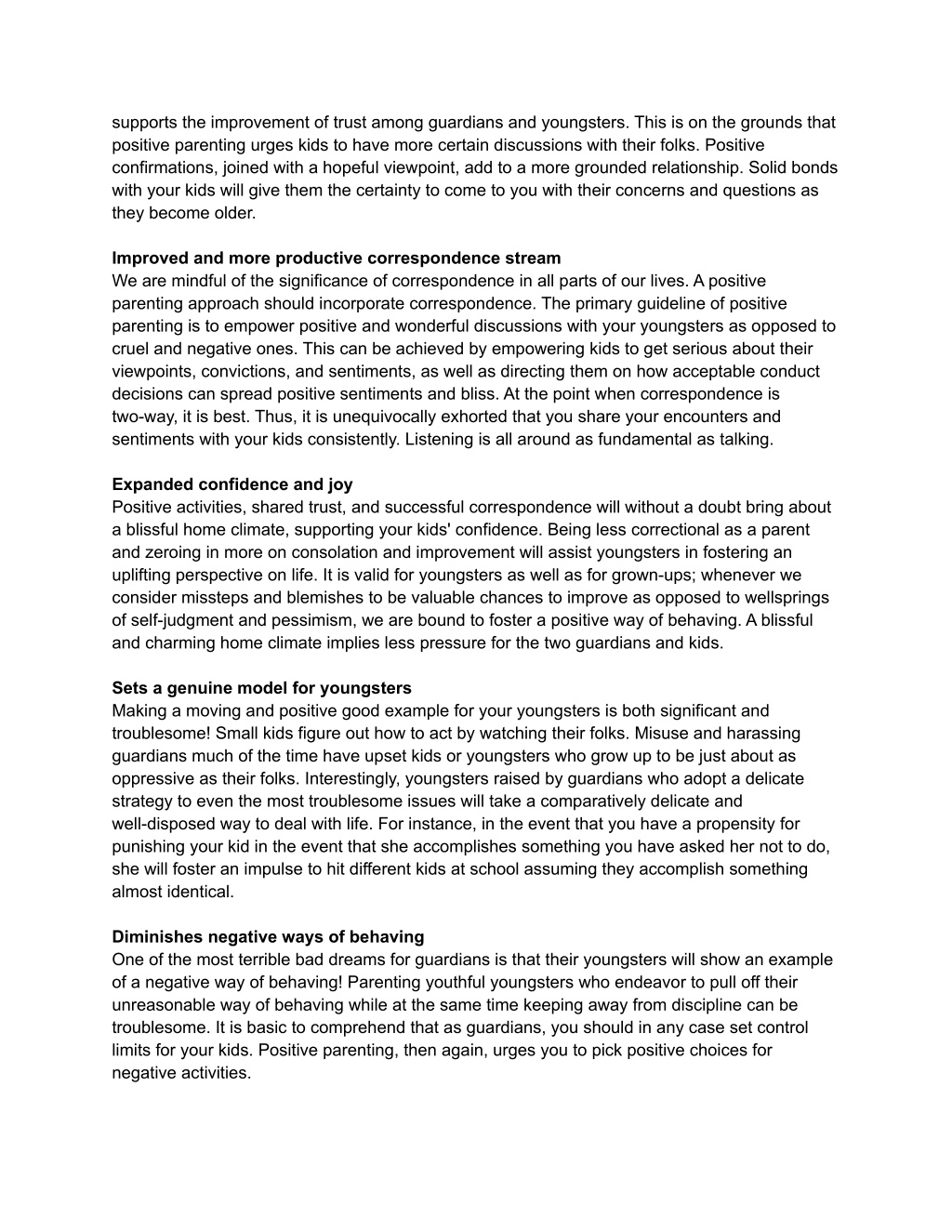 supports the improvement of trust among guardians and youngsters. This is on the grounds that positive parenting urges kids to have more certain discussions with their folks. Positive confirmations, joined with a hopeful viewpoint, add to a more grounded relationship. Solid bonds with your kids will give them the certainty to come to you with their concerns and questions as they become older.

**Improved and more productive correspondence stream**
We are mindful of the significance of correspondence in all parts of our lives. A positive parenting approach should incorporate correspondence. The primary guideline of positive parenting is to empower positive and wonderful discussions with your youngsters as opposed to cruel and negative ones. This can be achieved by empowering kids to get serious about their viewpoints, convictions, and sentiments, as well as directing them on how acceptable conduct decisions can spread positive sentiments and bliss. At the point when correspondence is two-way, it is best. Thus, it is unequivocally exhorted that you share your encounters and sentiments with your kids consistently. Listening is all around as fundamental as talking.

**Expanded confidence and joy**
Positive activities, shared trust, and successful correspondence will without a doubt bring about a blissful home climate, supporting your kids' confidence. Being less correctional as a parent and zeroing in more on consolation and improvement will assist youngsters in fostering an uplifting perspective on life. It is valid for youngsters as well as for grown-ups; whenever we consider missteps and blemishes to be valuable chances to improve as opposed to wellsprings of self-judgment and pessimism, we are bound to foster a positive way of behaving. A blissful and charming home climate implies less pressure for the two guardians and kids.

**Sets a genuine model for youngsters**
Making a moving and positive good example for your youngsters is both significant and troublesome! Small kids figure out how to act by watching their folks. Misuse and harassing guardians much of the time have upset kids or youngsters who grow up to be just about as oppressive as their folks. Interestingly, youngsters raised by guardians who adopt a delicate strategy to even the most troublesome issues will take a comparatively delicate and well-disposed way to deal with life. For instance, in the event that you have a propensity for punishing your kid in the event that she accomplishes something you have asked her not to do, she will foster an impulse to hit different kids at school assuming they accomplish something almost identical.

**Diminishes negative ways of behaving**
One of the most terrible bad dreams for guardians is that their youngsters will show an example of a negative way of behaving! Parenting youthful youngsters who endeavor to pull off their unreasonable way of behaving while at the same time keeping away from discipline can be troublesome. It is basic to comprehend that as guardians, you should in any case set control limits for your kids. Positive parenting, then again, urges you to pick positive choices for negative activities.